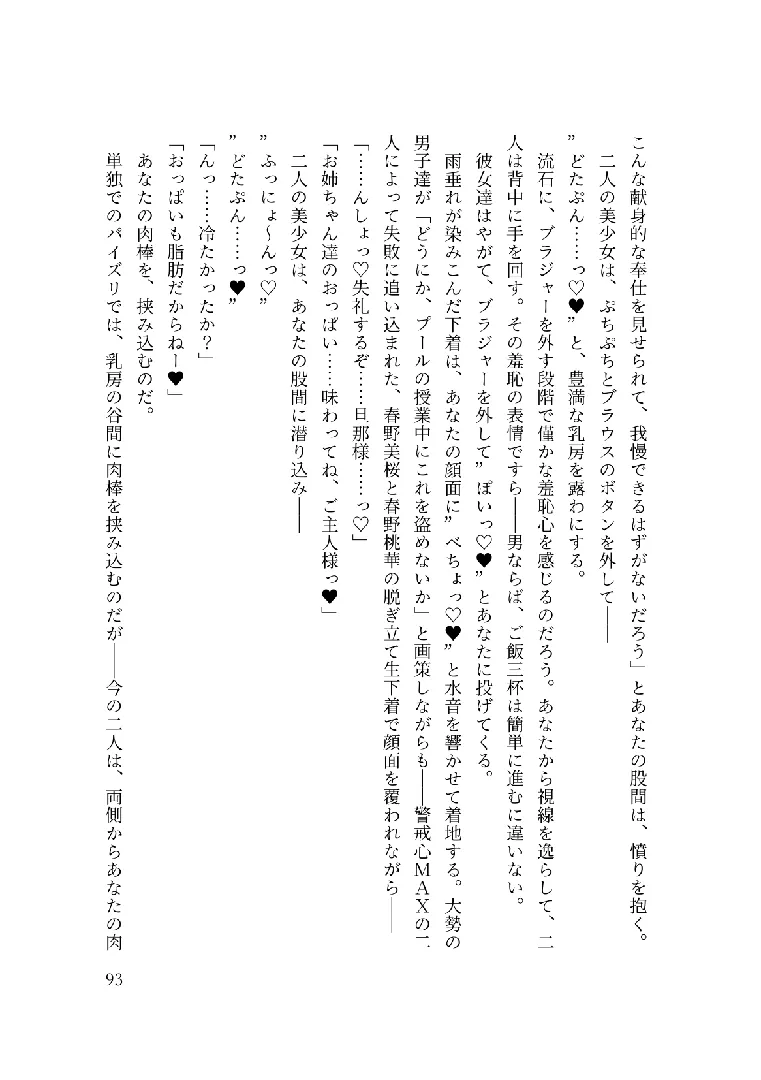 こんな献身的な奉仕を見せられて、我慢できるはずがないだろう」とあなたの股間は、憤りを抱く。
二人の美少女は、ぷちぷちとブラウスのボタンを外して――
”どたぷん……っ♡♥”と、豊満な乳房を露わにする。
流石に、ブラジャーを外す段階で僅かな羞恥心を感じるのだろう。あなたから視線を逸らして、二人は背中に手を回す。その羞恥の表情ですら――男ならば、ご飯三杯は簡単に進むに違いない。
彼女達はやがて、ブラジャーを外して”ぽいっ♡♥”とあなたに投げてくる。
雨垂れが染みこんだ下着は、あなたの顔面に”べちょっ♡♥”と水音を響かせて着地する。大勢の男子達が「どうにか、プールの授業中にこれを盗めないか」と画策しながらも――警戒心MAXの二人によって失敗に追い込まれた、春野美桜と春野桃華の脱ぎ立て生下着で顔面を覆われながら――
「……んしょっ♡失礼するぞ……旦那様……っ♡」
「お姉ちゃん達のおっぱい……味わってね、ご主人様っ♥」
二人の美少女は、あなたの股間に潜り込み――
”ふっにょ～んっ♡”
”どたぷん……っ♥”
「んっ……冷たかったか？」
「おっぱいも脂肪だからねー♥」
あなたの肉棒を、挟み込むのだ。
単独でのパイズリでは、乳房の谷間に肉棒を挟み込むのだが――今の二人は、両側からあなたの肉

93